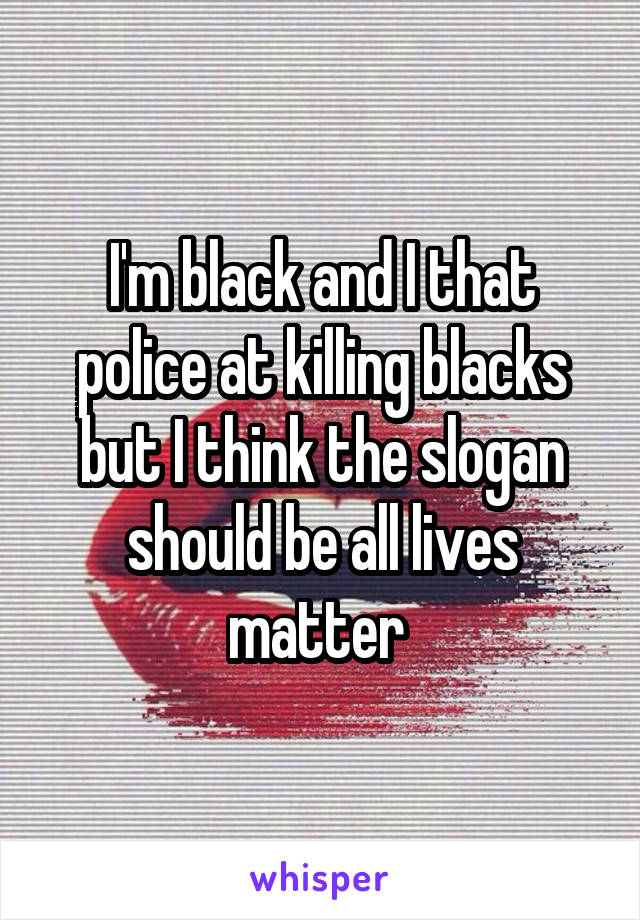 I'm black and I that police at killing blacks but I think the slogan should be all lives matter

whisper